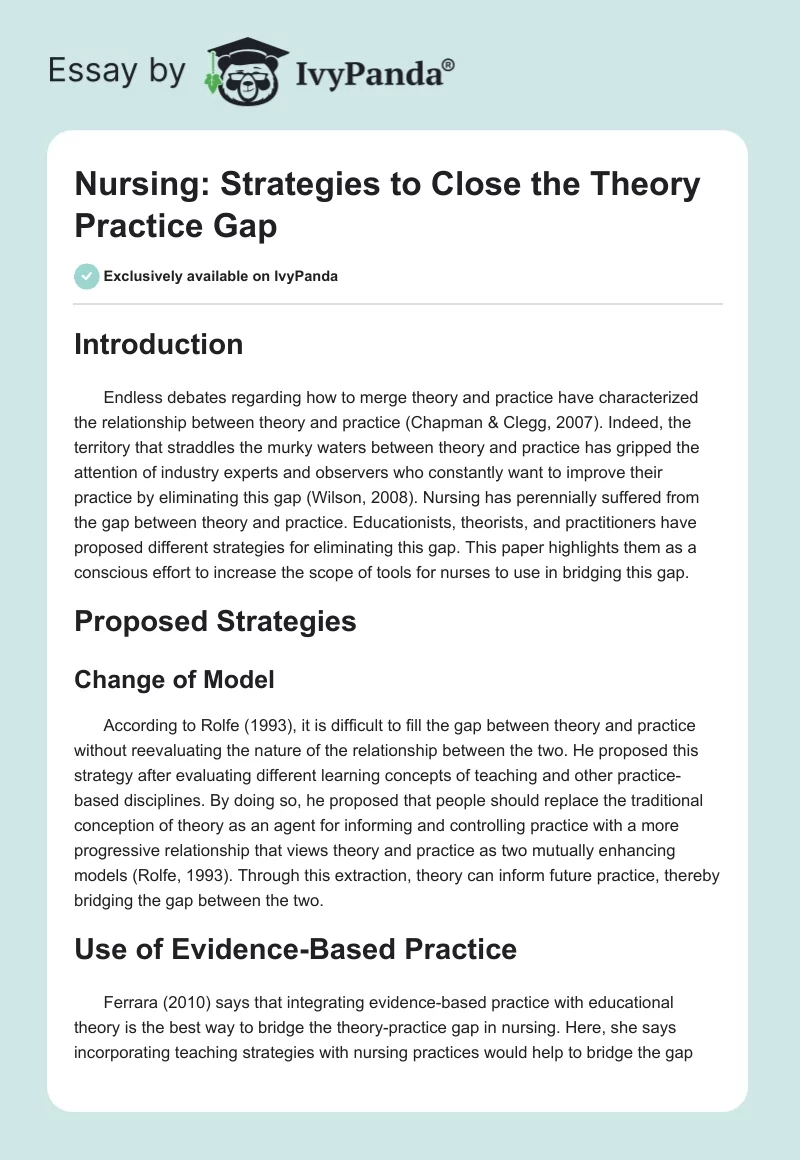 Essay by IvyPanda®

Nursing: Strategies to Close the Theory Practice Gap

Exclusively available on IvyPanda

Introduction

Endless debates regarding how to merge theory and practice have characterized the relationship between theory and practice (Chapman & Clegg, 2007). Indeed, the territory that straddles the murky waters between theory and practice has gripped the attention of industry experts and observers who constantly want to improve their practice by eliminating this gap (Wilson, 2008). Nursing has perennially suffered from the gap between theory and practice. Educationists, theorists, and practitioners have proposed different strategies for eliminating this gap. This paper highlights them as a conscious effort to increase the scope of tools for nurses to use in bridging this gap.

Proposed Strategies

Change of Model

According to Rolfe (1993), it is difficult to fill the gap between theory and practice without reevaluating the nature of the relationship between the two. He proposed this strategy after evaluating different learning concepts of teaching and other practice-based disciplines. By doing so, he proposed that people should replace the traditional conception of theory as an agent for informing and controlling practice with a more progressive relationship that views theory and practice as two mutually enhancing models (Rolfe, 1993). Through this extraction, theory can inform future practice, thereby bridging the gap between the two.

Use of Evidence-Based Practice

Ferrara (2010) says that integrating evidence-based practice with educational theory is the best way to bridge the theory-practice gap in nursing. Here, she says incorporating teaching strategies with nursing practices would help to bridge the gap